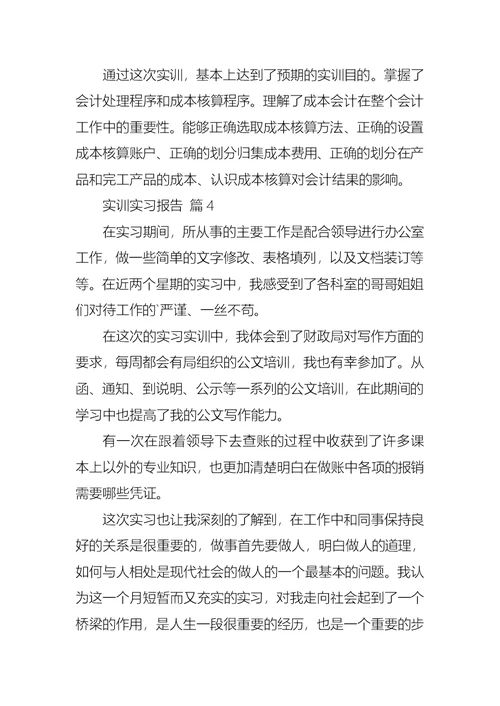 通过这次实训，基本上达到了预期的实训目的。掌握了会计处理程序和成本核算程序。理解了成本会计在整个会计工作中的重要性。能够正确选取成本核算方法、正确的设置成本核算账户、正确的划分归集成本费用、正确的划分在产品和完工产品的成本、认识成本核算对会计结果的影响。

实训实习报告 篇 4

在实习期间，所从事的主要工作是配合领导进行办公室工作，做一些简单的文字修改、表格填列，以及文档装订等等。在近两个星期的实习中，我感受到了各科室的哥哥姐姐们对待工作的`严谨、一丝不苟。

在这次的实习实训中，我体会到了财政局对写作方面的要求，每周都会有局组织的公文培训，我也有幸参加了。从函、通知、到说明、公示等一系列的公文培训，在此期间的学习中也提高了我的公文写作能力。

有一次在跟着领导下去查账的过程中收获到了许多课本上以外的专业知识，也更加清楚明白在做账中各项的报销需要哪些凭证。

这次实习也让我深刻的了解到，在工作中和同事保持良好的关系是很重要的，做事首先要做人，明白做人的道理，如何与人相处是现代社会的做人的一个最基本的问题。我认为这一个月短暂而又充实的实习，对我走向社会起到了一个桥梁的作用，是人生一段很重要的经历，也是一个重要的步